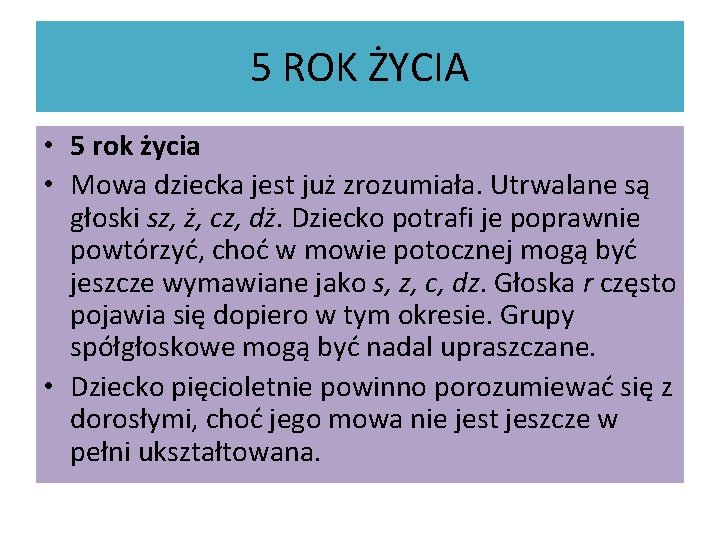 5 ROK ŻYCIA

• 5 rok życia
• Mowa dziecka jest już zrozumiała. Utrwalane są głoski sz, ż, cz, dż. Dziecko potrafi je poprawnie powtórzyć, choć w mowie potocznej mogą być jeszcze wymawiane jako s, z, c, dz. Głoska r często pojawia się dopiero w tym okresie. Grupy spółgłoskowe mogą być nadal upraszczane.
• Dziecko pięcioletnie powinno porozumiewać się z dorosłymi, choć jego mowa nie jest jeszcze w pełni ukształtowana.